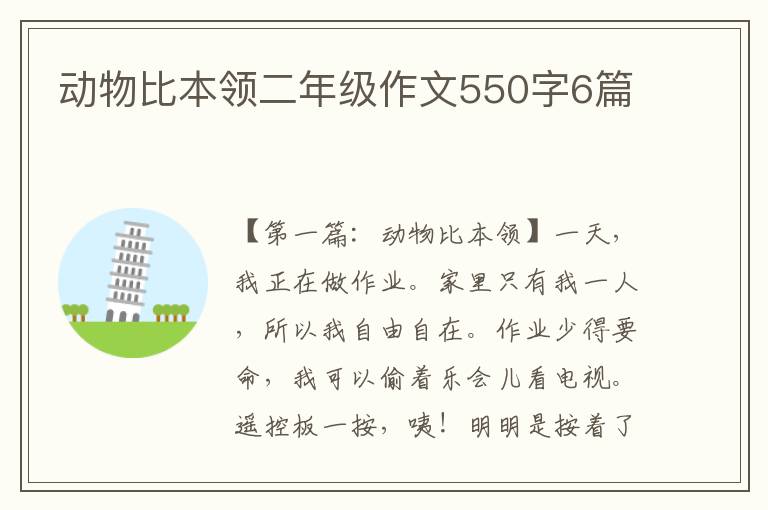 动物比本领二年级作文550字6篇

【第一篇：动物比本领】一天，我正在做作业。家里只有我一人，所以我自由自在。作业少得要命，我可以偷着乐会儿看电视。遥控板一按，咦！明明是按着了